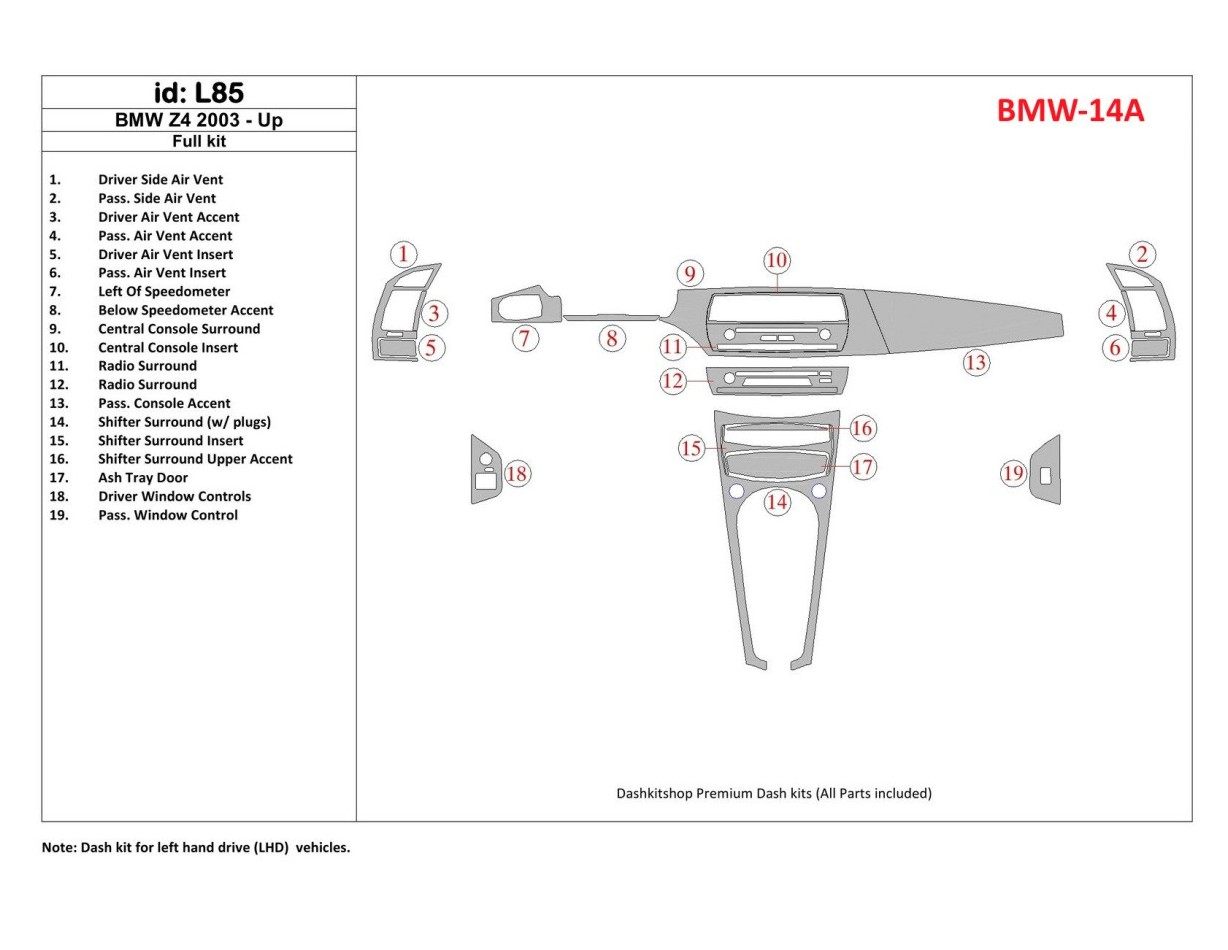 id: L85
BMW Z4 2003 - Up
Full kit

1. Driver Side Air Vent
2. Pass. Side Air Vent
3. Driver Air Vent Accent
4. Pass. Air Vent Accent
5. Driver Air Vent Insert
6. Pass. Air Vent Insert
7. Left Of Speedometer
8. Below Speedometer Accent
9. Central Console Surround
10. Central Console Insert
11. Radio Surround
12. Radio Surround
13. Pass. Console Accent
14. Shifter Surround (w/ plugs)
15. Shifter Surround Insert
16. Shifter Surround Upper Accent
17. Ash Tray Door
18. Driver Window Controls
19. Pass. Window Control

BMW-14A

1 2 3 4 5 6 7 8 9 10 11 12 13 14 15 16 17 18 19

Dashkitshop Premium Dash kits (All Parts included)

Note: Dash kit for left hand drive (LHD) vehicles.